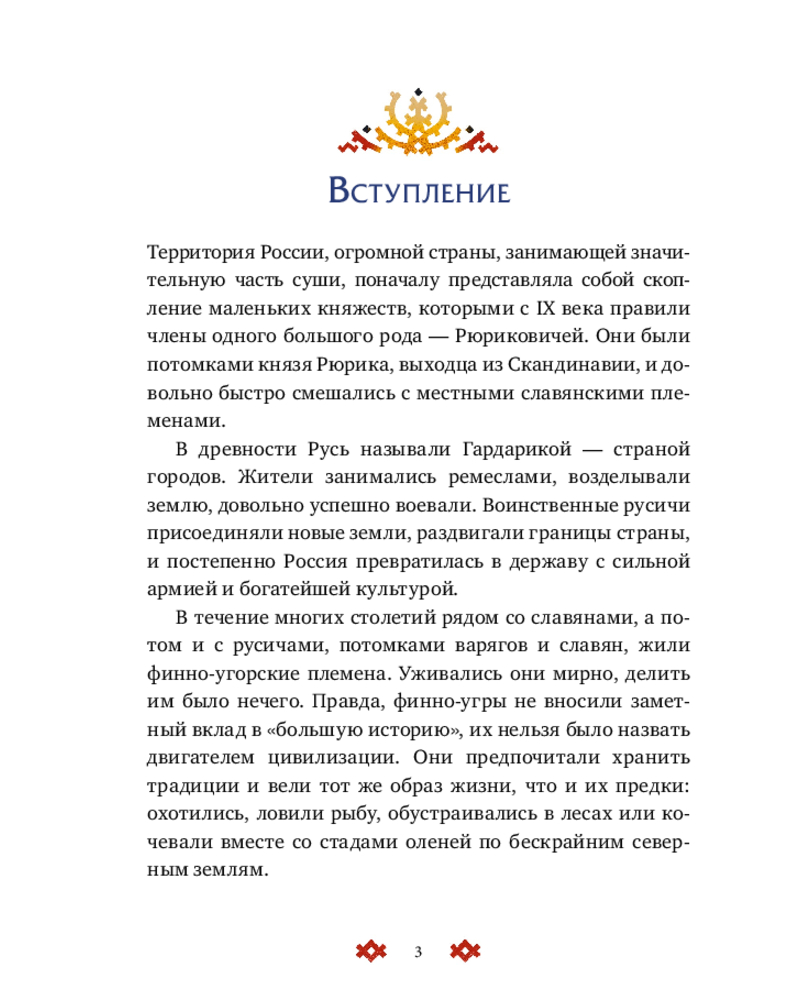 Вступление

Территория России, огромной страны, занимающей значительную часть суши, поначалу представляла собой скопление маленьких княжеств, которыми с IX века правили члены одного большого рода — Рюриковичей. Они были потомками князя Рюрика, выходца из Скандинавии, и довольно быстро смешались с местными славянскими племенами.

В древности Русь называли Гардарикой — страной городов. Жители занимались ремеслами, возделывали землю, довольно успешно воевали. Воинственные русичи присоединяли новые земли, раздвигали границы страны, и постепенно Россия превратилась в державу с сильной армией и богатейшей культурой.

В течение многих столетий рядом со славянами, а потом и с русичами, потомками варягов и славян, жили финно-угорские племена. Уживались они мирно, делить им было нечего. Правда, финно-угры не вносили заметный вклад в «большую историю», их нельзя было назвать двигателем цивилизации. Они предпочитали хранить традиции и вели тот же образ жизни, что и их предки: охотились, ловили рыбу, обустраивались в лесах или кочевали вместе со стадами оленей по бескрайним северным землям.

3